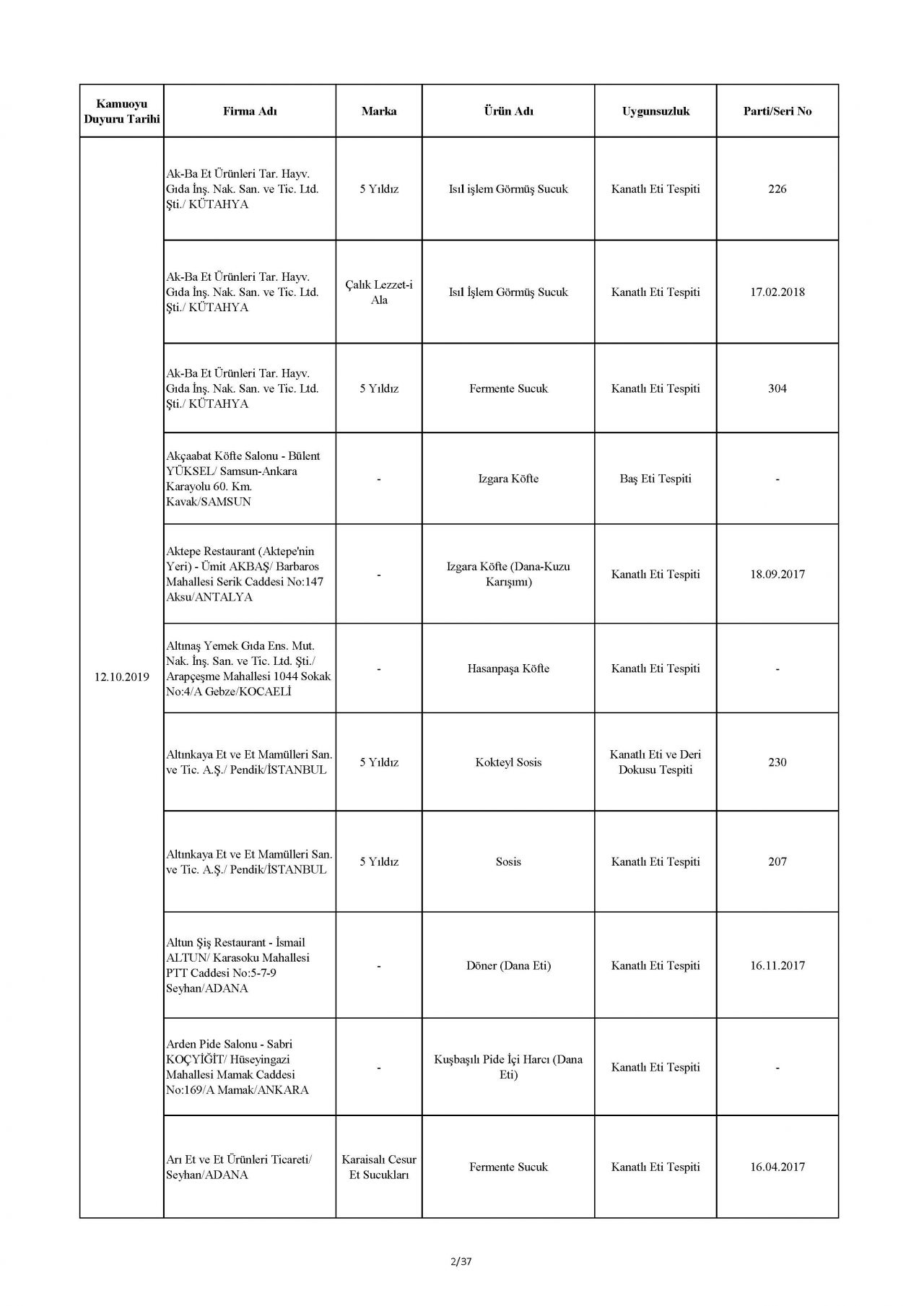 | Kamuoyu Duyuru Tarihi | Firma Adı | Marka | Ürün Adı | Uygunsuzluk | Parti/Seri No |
|---|---|---|---|---|---|
| 12.10.2019 | Ak-Ba Et Ürünleri Tar. Hayv. Gıda İnş. Nak. San. ve Tic. Ltd. Şti./ KÜTAHYA | 5 Yıldız | Isıl işlem Görmüş Sucuk | Kanatlı Eti Tespiti | 226 |
| | Ak-Ba Et Ürünleri Tar. Hayv. Gıda İnş. Nak. San. ve Tic. Ltd. Şti./ KÜTAHYA | Çalık Lezzet-i Ala | Isıl İşlem Görmüş Sucuk | Kanatlı Eti Tespiti | 17.02.2018 |
| | Ak-Ba Et Ürünleri Tar. Hayv. Gıda İnş. Nak. San. ve Tic. Ltd. Şti./ KÜTAHYA | 5 Yıldız | Fermente Sucuk | Kanatlı Eti Tespiti | 304 |
| | Akçaabat Köfte Salonu - Bülent YÜKSEL/ Samsun-Ankara Karayolu 60. Km. Kavak/SAMSUN | - | Izgara Köfte | Baş Eti Tespiti | - |
| | Aktepe Restaurant (Aktepe'nin Yeri) - Ümit AKBAŞ/ Barbaros Mahallesi Serik Caddesi No:147 Aksu/ANTALYA | - | Izgara Köfte (Dana-Kuzu Karışımı) | Kanatlı Eti Tespiti | 18.09.2017 |
| | Altınaş Yemek Gıda Ens. Mut. Nak. İnş. San. ve Tic. Ltd. Şti./ Arapçeşme Mahallesi 1044 Sokak No:4/A Gebze/KOCAELİ | - | Hasanpaşa Köfte | Kanatlı Eti Tespiti | - |
| | Altınkaya Et ve Et Mamülleri San. ve Tic. A.Ş./ Pendik/İSTANBUL | 5 Yıldız | Kokteyl Sosis | Kanatlı Eti ve Deri Dokusu Tespiti | 230 |
| | Altınkaya Et ve Et Mamülleri San. ve Tic. A.Ş./ Pendik/İSTANBUL | 5 Yıldız | Sosis | Kanatlı Eti Tespiti | 207 |
| | Altun Şiş Restaurant - İsmail ALTUN/ Karasoku Mahallesi PTT Caddesi No:5-7-9 Seyhan/ADANA | - | Döner (Dana Eti) | Kanatlı Eti Tespiti | 16.11.2017 |
| | Arden Pide Salonu - Sabri KOÇYİĞİT/ Hüseyingazi Mahallesi Mamak Caddesi No:169/A Mamak/ANKARA | - | Kuşbaşılı Pide İçi Harcı (Dana Eti) | Kanatlı Eti Tespiti | - |
| | Arı Et ve Et Ürünleri Ticareti/ Seyhan/ADANA | Karaisalı Cesur Et Sucukları | Fermente Sucuk | Kanatlı Eti Tespiti | 16.04.2017 |

2/37